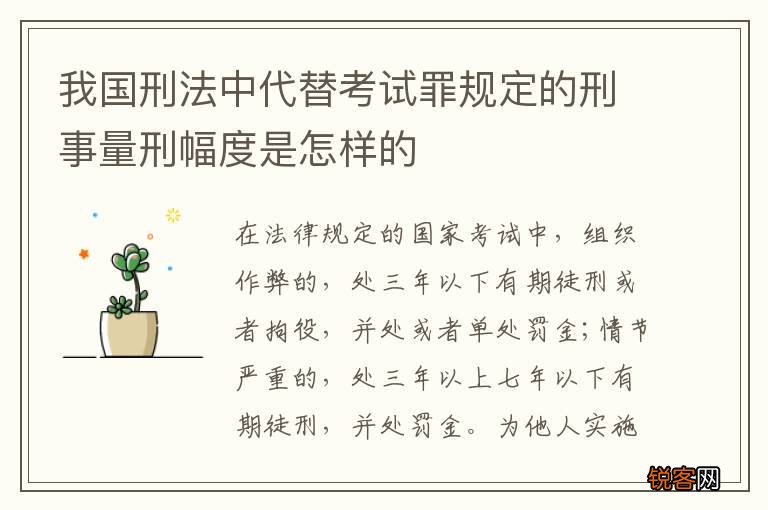 我国刑法中代替考试罪规定的刑事量刑幅度是怎样的

在法律规定的国家考试中，组织作弊的，处三年以下有期徒刑或者拘役，并处或者单处罚金；情节严重的，处三年以上七年以下有期徒刑，并处罚金。为他人实施

锐客网